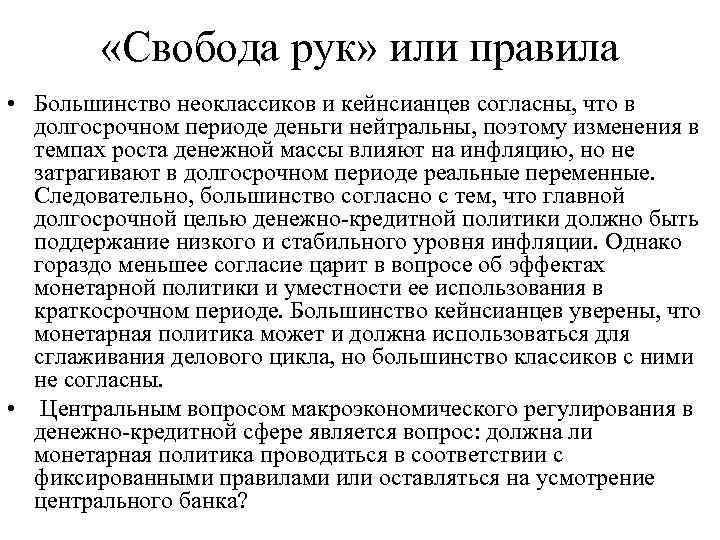 «Свобода рук» или правила

• Большинство неоклассиков и кейнсианцев согласны, что в долгосрочном периоде деньги нейтральны, поэтому изменения в темпах роста денежной массы влияют на инфляцию, но не затрагивают в долгосрочном периоде реальные переменные. Следовательно, большинство согласно с тем, что главной долгосрочной целью денежно-кредитной политики должно быть поддержание низкого и стабильного уровня инфляции. Однако гораздо меньшее согласие царит в вопросе об эффектах монетарной политики и уместности ее использования в краткосрочном периоде. Большинство кейнсианцев уверены, что монетарная политика может и должна использоваться для сглаживания делового цикла, но большинство классиков с ними не согласны.

• Центральным вопросом макроэкономического регулирования в денежно-кредитной сфере является вопрос: должна ли монетарная политика проводиться в соответствии с фиксированными правилами или оставляться на усмотрение центрального банка?